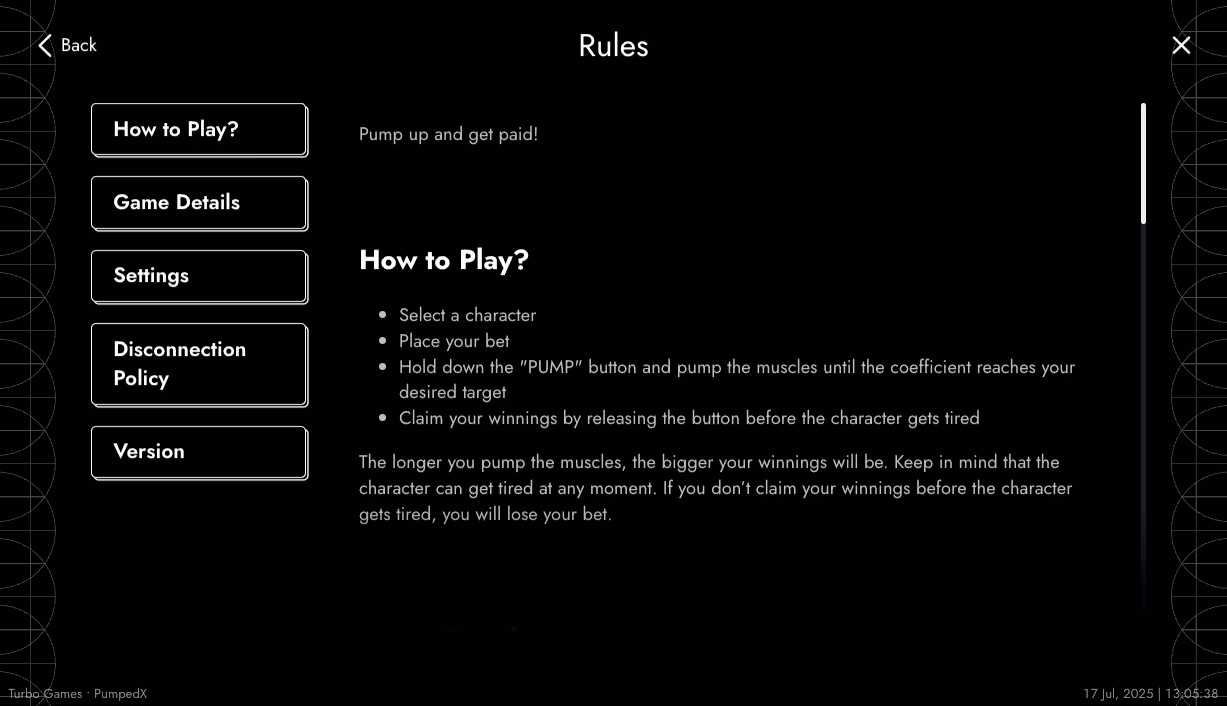 Back

Rules

How to Play?

Game Details

Settings

Disconnection Policy

Version

Pump up and get paid!

How to Play?

- Select a character
- Place your bet
- Hold down the "PUMP" button and pump the muscles until the coefficient reaches your desired target
- Claim your winnings by releasing the button before the character gets tired

The longer you pump the muscles, the bigger your winnings will be. Keep in mind that the character can get tired at any moment. If you don't claim your winnings before the character gets tired, you will lose your bet.

Turbo Games · PumpedX

17 Jul, 2025 | 13:05:38